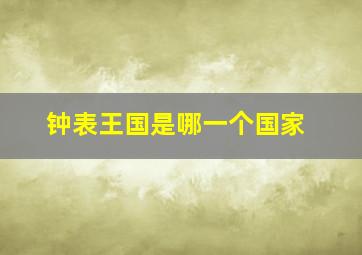 钟表王国是哪一个国家